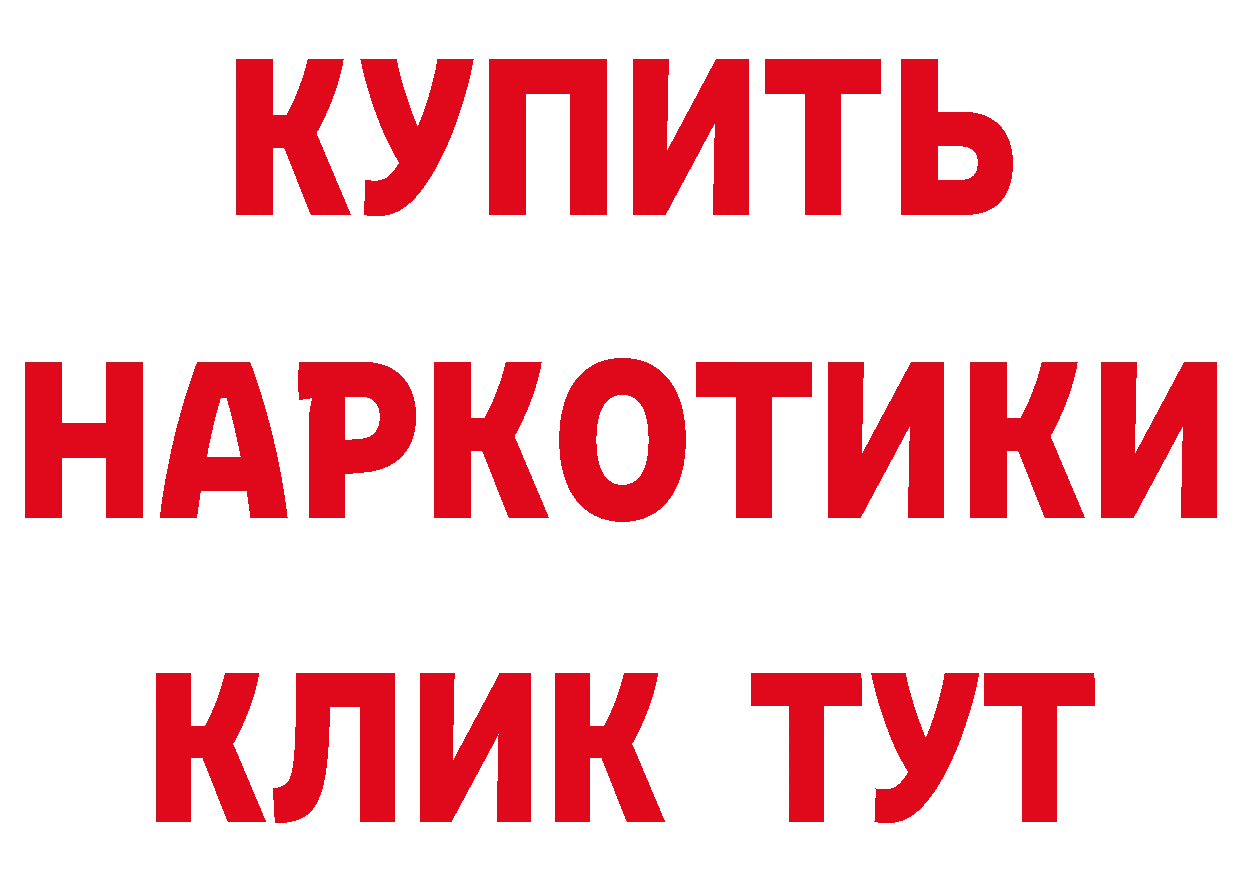 КУПИТЬ НАРКОТИКИ КЛИК ТУТ